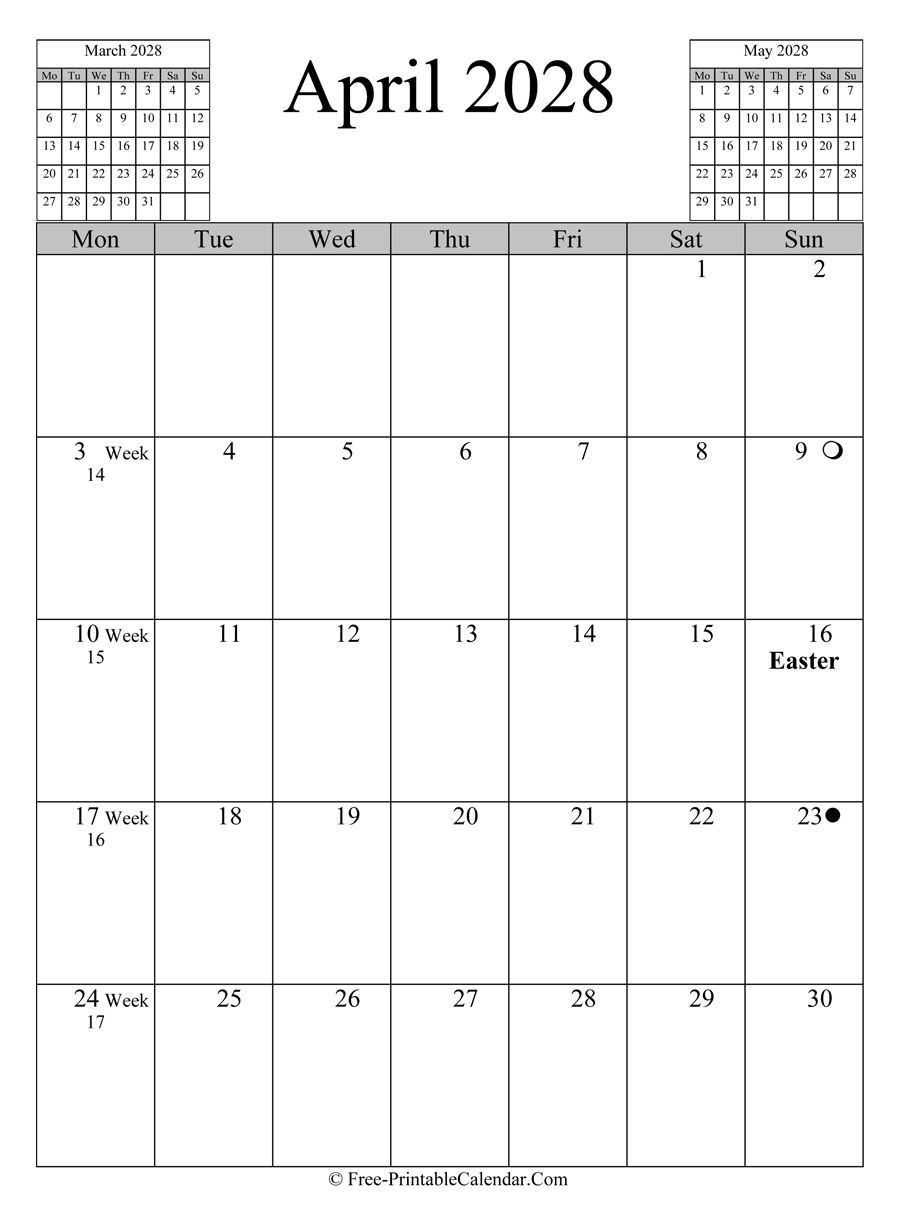 March 2028

| Mo | Tu | We | Th | Fr | Sa | Su |
|---|---|---|---|---|---|---|
| | | 1 | 2 | 3 | 4 | 5 |
| 6 | 7 | 8 | 9 | 10 | 11 | 12 |
| 13 | 14 | 15 | 16 | 17 | 18 | 19 |
| 20 | 21 | 22 | 23 | 24 | 25 | 26 |
| 27 | 28 | 29 | 30 | 31 | | |

April 2028

May 2028

| Mo | Tu | We | Th | Fr | Sa | Su |
|---|---|---|---|---|---|---|
| 1 | 2 | 3 | 4 | 5 | 6 | 7 |
| 8 | 9 | 10 | 11 | 12 | 13 | 14 |
| 15 | 16 | 17 | 18 | 19 | 20 | 21 |
| 22 | 23 | 24 | 25 | 26 | 27 | 28 |
| 29 | 30 | 31 | | | | |

| Mon | Tue | Wed | Thu | Fri | Sat | Sun |
|---|---|---|---|---|---|---|
| | | | | | 1 | 2 |
| 3 Week 14 | 4 | 5 | 6 | 7 | 8 | 9 |
| 10 Week 15 | 11 | 12 | 13 | 14 | 15 | 16 Easter |
| 17 Week 16 | 18 | 19 | 20 | 21 | 22 | 23 |
| 24 Week 17 | 25 | 26 | 27 | 28 | 29 | 30 |

© Free-PrintableCalendar.Com